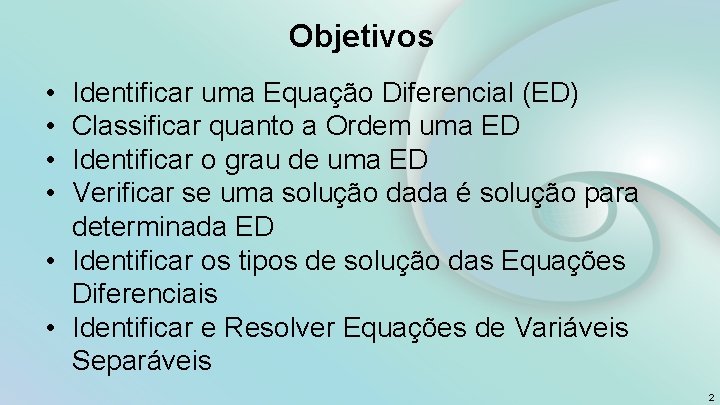 Objetivos

• Identificar uma Equação Diferencial (ED)
• Classificar quanto a Ordem uma ED
• Identificar o grau de uma ED
• Verificar se uma solução dada é solução para determinada ED
• Identificar os tipos de solução das Equações Diferenciais
• Identificar e Resolver Equações de Variáveis Separáveis

2